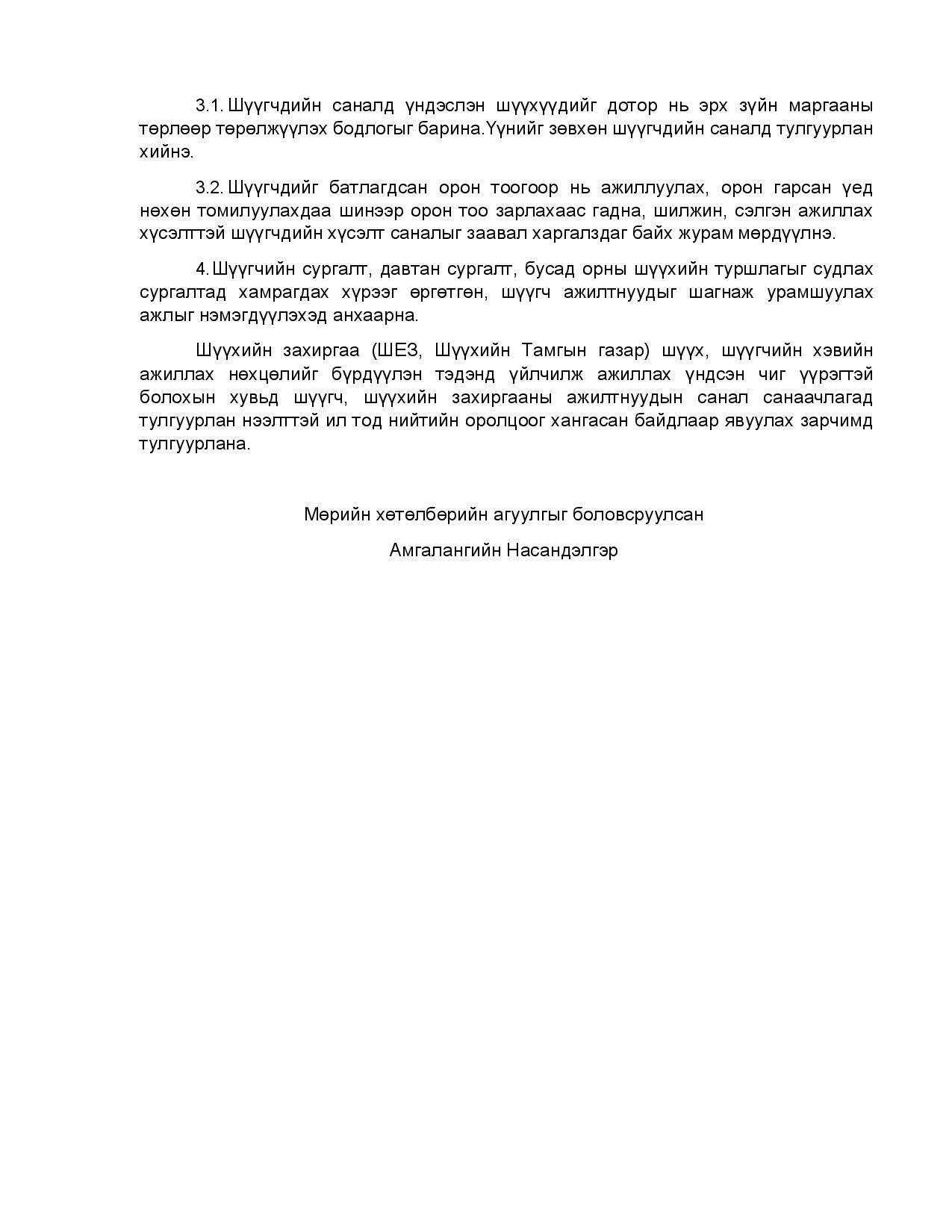 3.1. Шүүгчдийн саналд үндэслэн шүүхүүдийг дотор нь эрх зүйн маргааны төрлөөр төрөлжүүлэх бодлогыг барина.Үүнийг зөвхөн шүүгчдийн саналд тулгуурлан хийнэ.

3.2. Шүүгчдийг батлагдсан орон тоогоор нь ажиллуулах, орон гарсан үед нөхөн томилуулахдаа шинээр орон тоо зарлахаас гадна, шилжин, сэлгэн ажиллах хүсэлттэй шүүгчдийн хүсэлт саналыг заавал харгалздаг байх журам мөрдүүлнэ.

4. Шүүгчийн сургалт, давтан сургалт, бусад орны шүүхийн туршлагыг судлах сургалтад хамрагдах хүрээг өргөтгөн, шүүгч ажилтнуудыг шагнаж урамшуулах ажлыг нэмэгдүүлэхэд анхаарна.

Шүүхийн захиргаа (ШЕЗ, Шүүхийн Тамгын газар) шүүх, шүүгчийн хэвийн ажиллах нөхцөлийг бүрдүүлэн тэдэнд үйлчилж ажиллах үндсэн чиг үүрэгтэй болохын хувьд шүүгч, шүүхийн захиргааны ажилтнуудын санал санаачлагад тулгуурлан нээлттэй ил тод нийтийн оролцоог хангасан байдлаар явуулах зарчимд тулгуурлана.

Мөрийн хөтөлбөрийн агуулгыг боловсруулсан

Амгалангийн Насандэлгэр